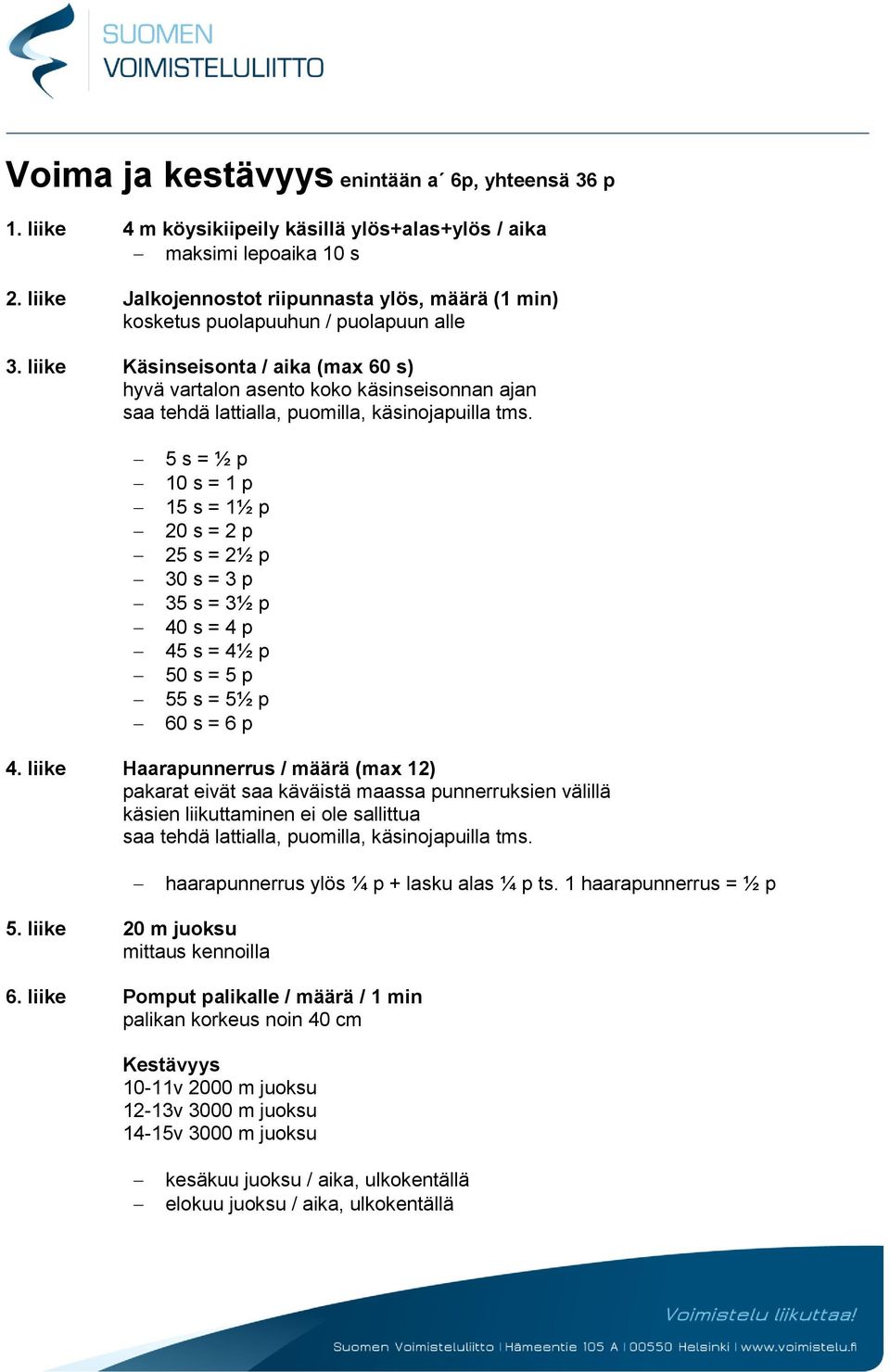 SUOMEN
VOIMISTELULIITTO

Voima ja kestävyys enintään a´ 6p, yhteensä 36 p

1. liike 4 m köysikiipeily käsillä ylös+alas+ylös / aika
– maksimi lepoaika 10 s

2. liike Jalkojennostot riipunnasta ylös, määrä (1 min)
kosketus puolapuuhun / puolapuun alle

3. liike Käsinseisonta / aika (max 60 s)
hyvä vartalon asento koko käsinseisonnan ajan
saa tehdä lattialla, puomilla, käsinojapuilla tms.

– 5 s = ½ p
– 10 s = 1 p
– 15 s = 1½ p
– 20 s = 2 p
– 25 s = 2½ p
– 30 s = 3 p
– 35 s = 3½ p
– 40 s = 4 p
– 45 s = 4½ p
– 50 s = 5 p
– 55 s = 5½ p
– 60 s = 6 p

4. liike Haarapunnerrus / määrä (max 12)
pakarat eivät saa käväistä maassa punnerruksien välillä
käsien liikuttaminen ei ole sallittua
saa tehdä lattialla, puomilla, käsinojapuilla tms.

– haarapunnerrus ylös ¼ p + lasku alas ¼ p ts. 1 haarapunnerrus = ½ p

5. liike 20 m juoksu
mittaus kennoilla

6. liike Pomput palikalle / määrä / 1 min
palikan korkeus noin 40 cm

Kestävyys
10-11v 2000 m juoksu
12-13v 3000 m juoksu
14-15v 3000 m juoksu

– kesäkuu juoksu / aika, ulkokentällä
– elokuu juoksu / aika, ulkokentällä

Voimistelu liikuttaa!
Suomen Voimisteluliitto | Hämeentie 105 A | 00550 Helsinki | www.voimistelu.fi